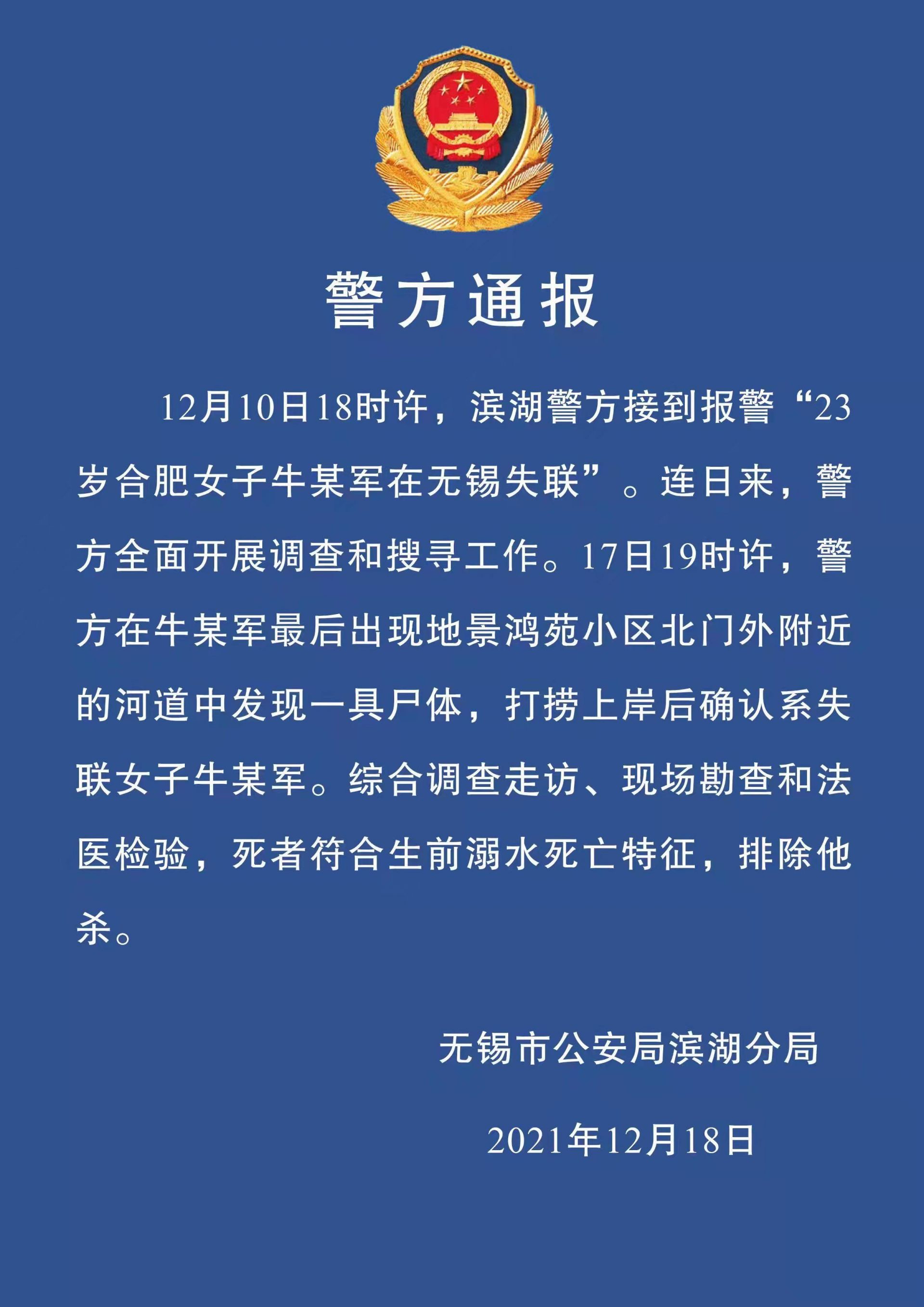 警方通报

12月10日18时许，滨湖警方接到报警“23岁合肥女子牛某军在无锡失联”。连日来，警方全面开展调查和搜寻工作。17日19时许，警方在牛某军最后出现地景鸿苑小区北门外附近的河道中发现一具尸体，打捞上岸后确认系失联女子牛某军。综合调查走访、现场勘查和法医检验，死者符合生前溺水死亡特征，排除他杀。

无锡市公安局滨湖分局

2021年12月18日